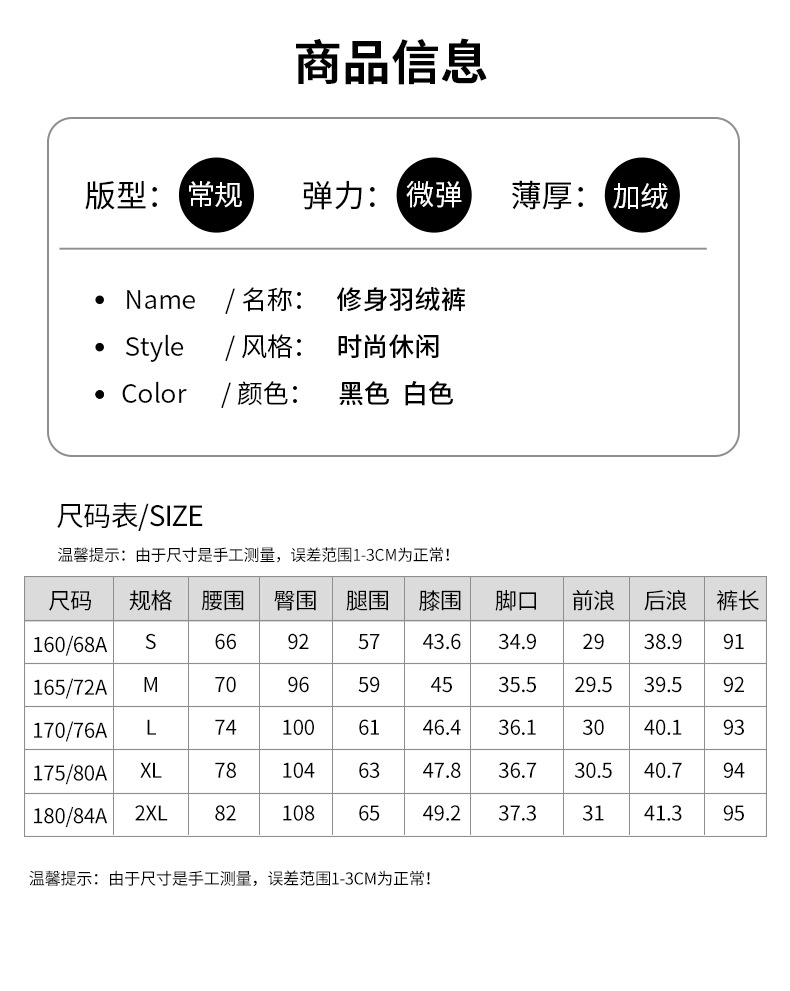 商品信息

版型：常规　弹力：微弹　薄厚：加绒

• Name / 名称： 修身羽绒裤
• Style / 风格： 时尚休闲
• Color / 颜色： 黑色 白色

尺码表/SIZE

温馨提示：由于尺寸是手工测量，误差范围1-3CM为正常！

| 尺码 | 规格 | 腰围 | 臀围 | 腿围 | 膝围 | 脚口 | 前浪 | 后浪 | 裤长 |
|---|---|---|---|---|---|---|---|---|---|
| 160/68A | S | 66 | 92 | 57 | 43.6 | 34.9 | 29 | 38.9 | 91 |
| 165/72A | M | 70 | 96 | 59 | 45 | 35.5 | 29.5 | 39.5 | 92 |
| 170/76A | L | 74 | 100 | 61 | 46.4 | 36.1 | 30 | 40.1 | 93 |
| 175/80A | XL | 78 | 104 | 63 | 47.8 | 36.7 | 30.5 | 40.7 | 94 |
| 180/84A | 2XL | 82 | 108 | 65 | 49.2 | 37.3 | 31 | 41.3 | 95 |

温馨提示：由于尺寸是手工测量，误差范围1-3CM为正常！